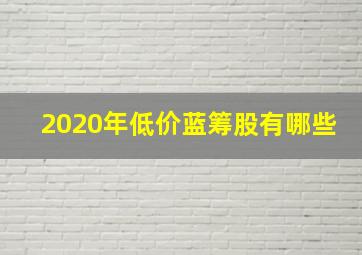 2020年低价蓝筹股有哪些